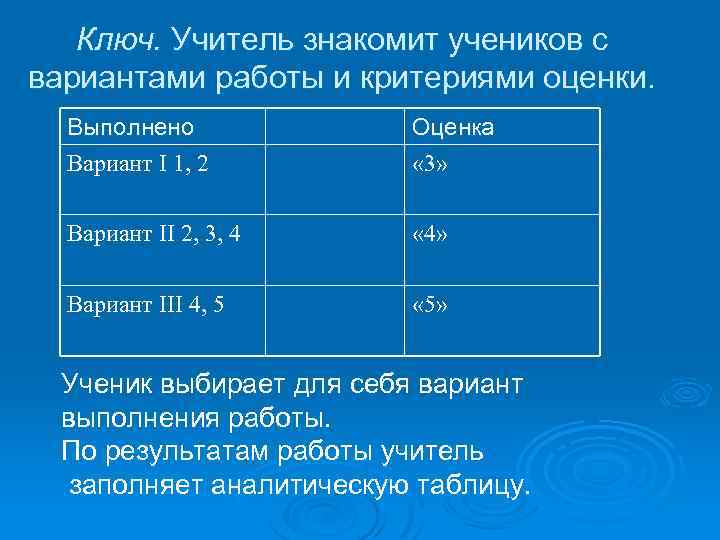 Ключ. Учитель знакомит учеников с вариантами работы и критериями оценки.

| Выполнено | | Оценка |
|---|---|---|
| Вариант I 1, 2 | | «3» |
| Вариант II 2, 3, 4 | | «4» |
| Вариант III 4, 5 | | «5» |

Ученик выбирает для себя вариант выполнения работы.
По результатам работы учитель заполняет аналитическую таблицу.